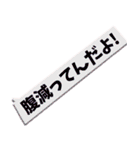 腹減ってんだよ!